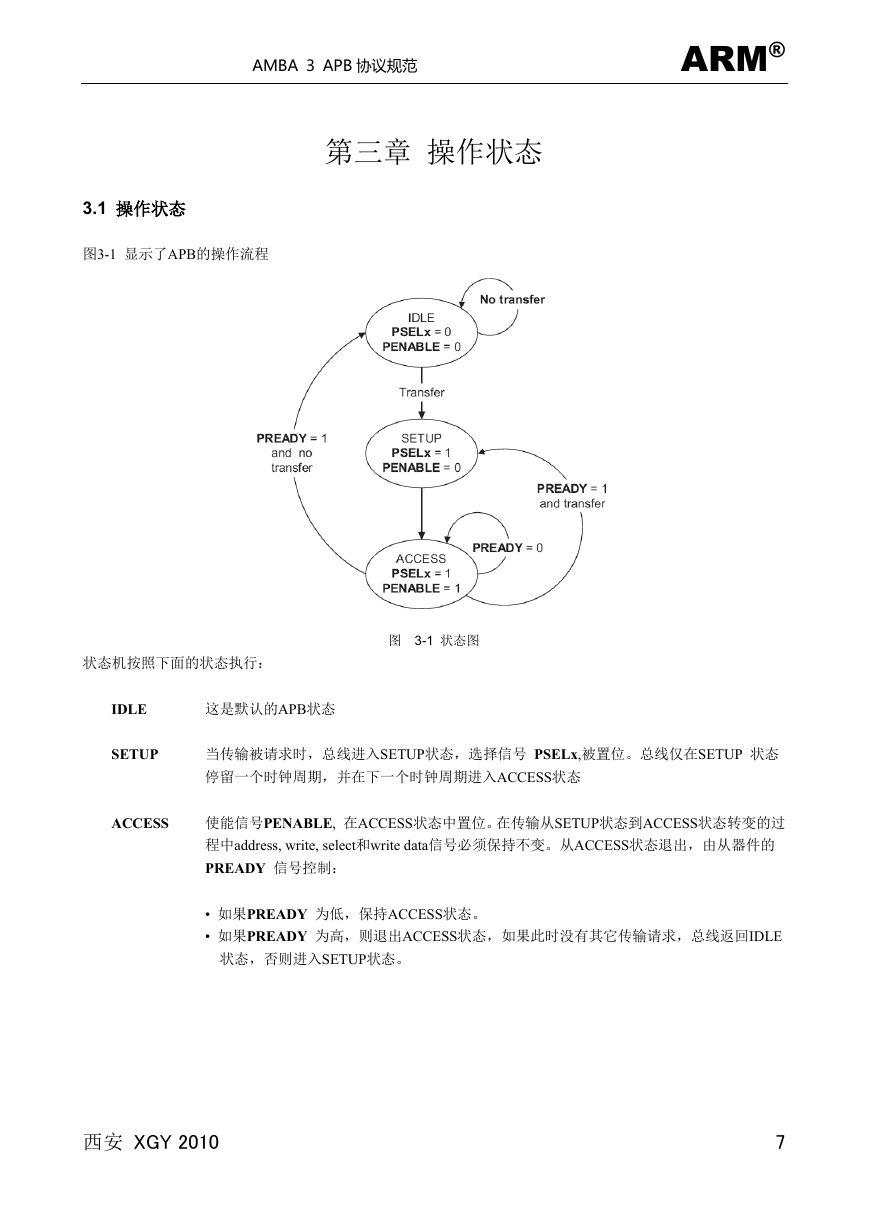 AMBA 3 APB 协议规范

ARM®

第三章 操作状态

3.1 操作状态

图3-1 显示了APB的操作流程

No transfer

IDLE
PSELx = 0
PENABLE = 0

Transfer

PREADY = 1
and no
transfer

SETUP
PSELx = 1
PENABLE = 0

PREADY = 1
and transfer

PREADY = 0

ACCESS
PSELx = 1
PENABLE = 1

图 3-1 状态图

状态机按照下面的状态执行：

IDLE　这是默认的APB状态

SETUP　当传输被请求时，总线进入SETUP状态，选择信号 PSELx,被置位。总线仅在SETUP 状态停留一个时钟周期，并在下一个时钟周期进入ACCESS状态

ACCESS　使能信号PENABLE, 在ACCESS状态中置位。在传输从SETUP状态到ACCESS状态转变的过程中address, write, select和write data信号必须保持不变。从ACCESS状态退出，由从器件的PREADY 信号控制：

• 如果PREADY 为低，保持ACCESS状态。
• 如果PREADY 为高，则退出ACCESS状态，如果此时没有其它传输请求，总线返回IDLE状态，否则进入SETUP状态。

西安 XGY 2010

7